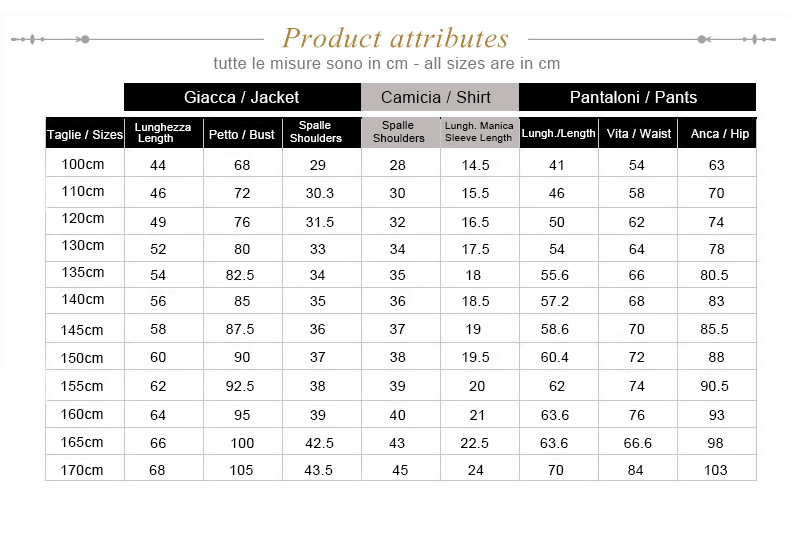 Product attributes

tutte le misure sono in cm - all sizes are in cm

| | Giacca / Jacket | | | Camicia / Shirt | | Pantaloni / Pants | | |
|---|---|---|---|---|---|---|---|---|
| Taglie / Sizes | Lunghezza Length | Petto / Bust | Spalle Shoulders | Spalle Shoulders | Lungh. Manica Sleeve Length | Lungh./Length | Vita / Waist | Anca / Hip |
| 100cm | 44 | 68 | 29 | 28 | 14.5 | 41 | 54 | 63 |
| 110cm | 46 | 72 | 30.3 | 30 | 15.5 | 46 | 58 | 70 |
| 120cm | 49 | 76 | 31.5 | 32 | 16.5 | 50 | 62 | 74 |
| 130cm | 52 | 80 | 33 | 34 | 17.5 | 54 | 64 | 78 |
| 135cm | 54 | 82.5 | 34 | 35 | 18 | 55.6 | 66 | 80.5 |
| 140cm | 56 | 85 | 35 | 36 | 18.5 | 57.2 | 68 | 83 |
| 145cm | 58 | 87.5 | 36 | 37 | 19 | 58.6 | 70 | 85.5 |
| 150cm | 60 | 90 | 37 | 38 | 19.5 | 60.4 | 72 | 88 |
| 155cm | 62 | 92.5 | 38 | 39 | 20 | 62 | 74 | 90.5 |
| 160cm | 64 | 95 | 39 | 40 | 21 | 63.6 | 76 | 93 |
| 165cm | 66 | 100 | 42.5 | 43 | 22.5 | 63.6 | 66.6 | 98 |
| 170cm | 68 | 105 | 43.5 | 45 | 24 | 70 | 84 | 103 |